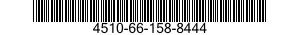 4510-66-158-8444